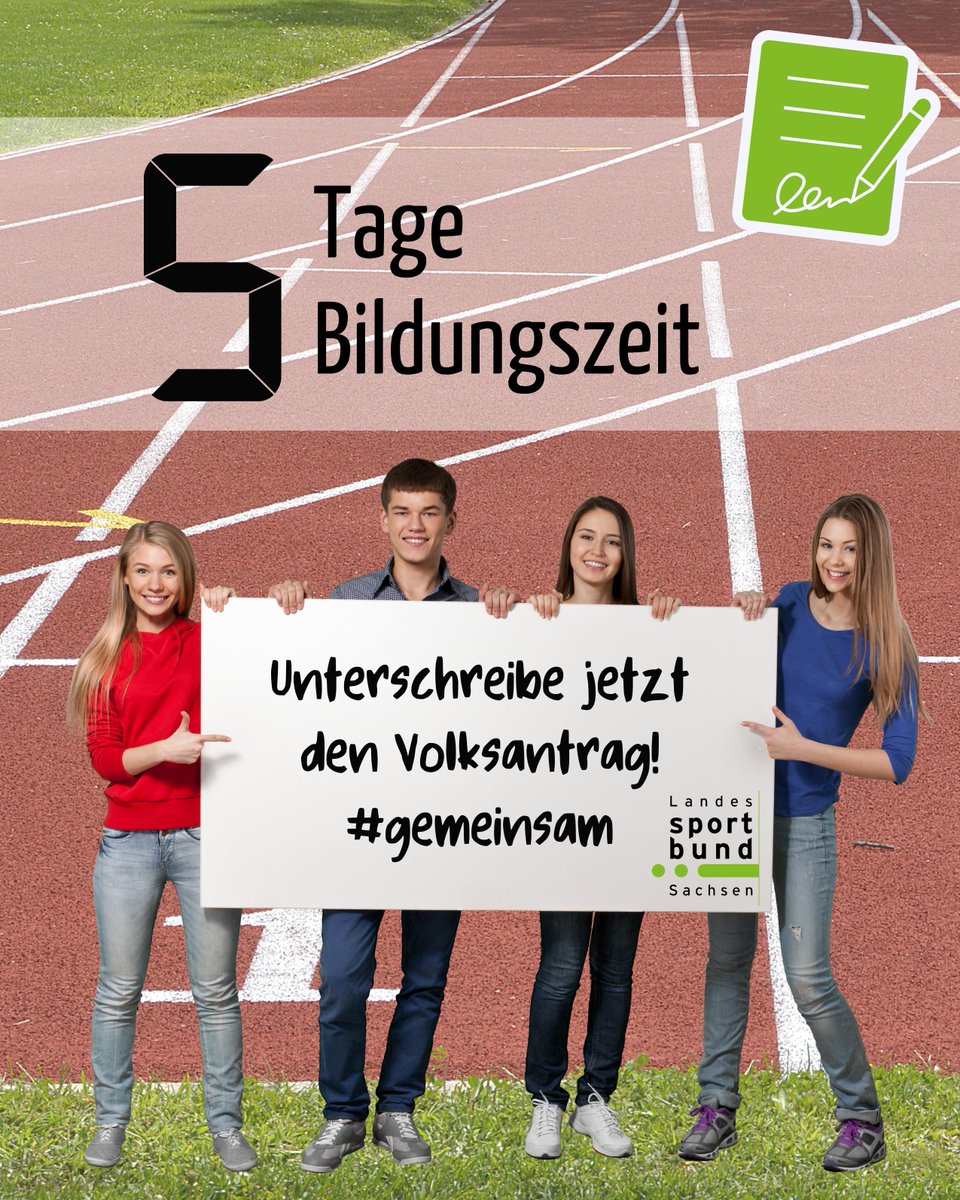 5 Tage Bildungszeit

Unterschreibe jetzt den Volksantrag! #gemeinsam

Landes sport bund Sachsen